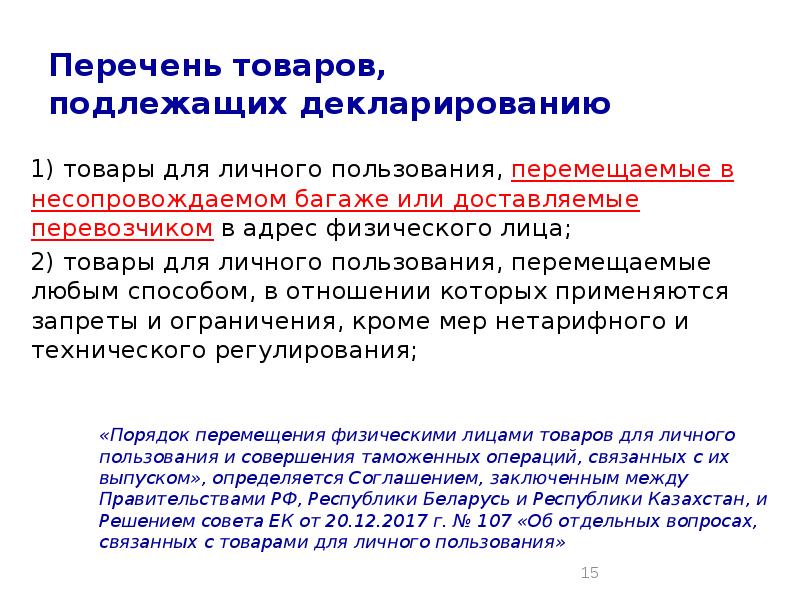 Перечень товаров, подлежащих декларированию

1) товары для личного пользования, перемещаемые в несопровождаемом багаже или доставляемые перевозчиком в адрес физического лица;

2) товары для личного пользования, перемещаемые любым способом, в отношении которых применяются запреты и ограничения, кроме мер нетарифного и технического регулирования;

«Порядок перемещения физическими лицами товаров для личного пользования и совершения таможенных операций, связанных с их выпуском», определяется Соглашением, заключенным между Правительствами РФ, Республики Беларусь и Республики Казахстан, и Решением совета ЕК от 20.12.2017 г. № 107 «Об отдельных вопросах, связанных с товарами для личного пользования»

15